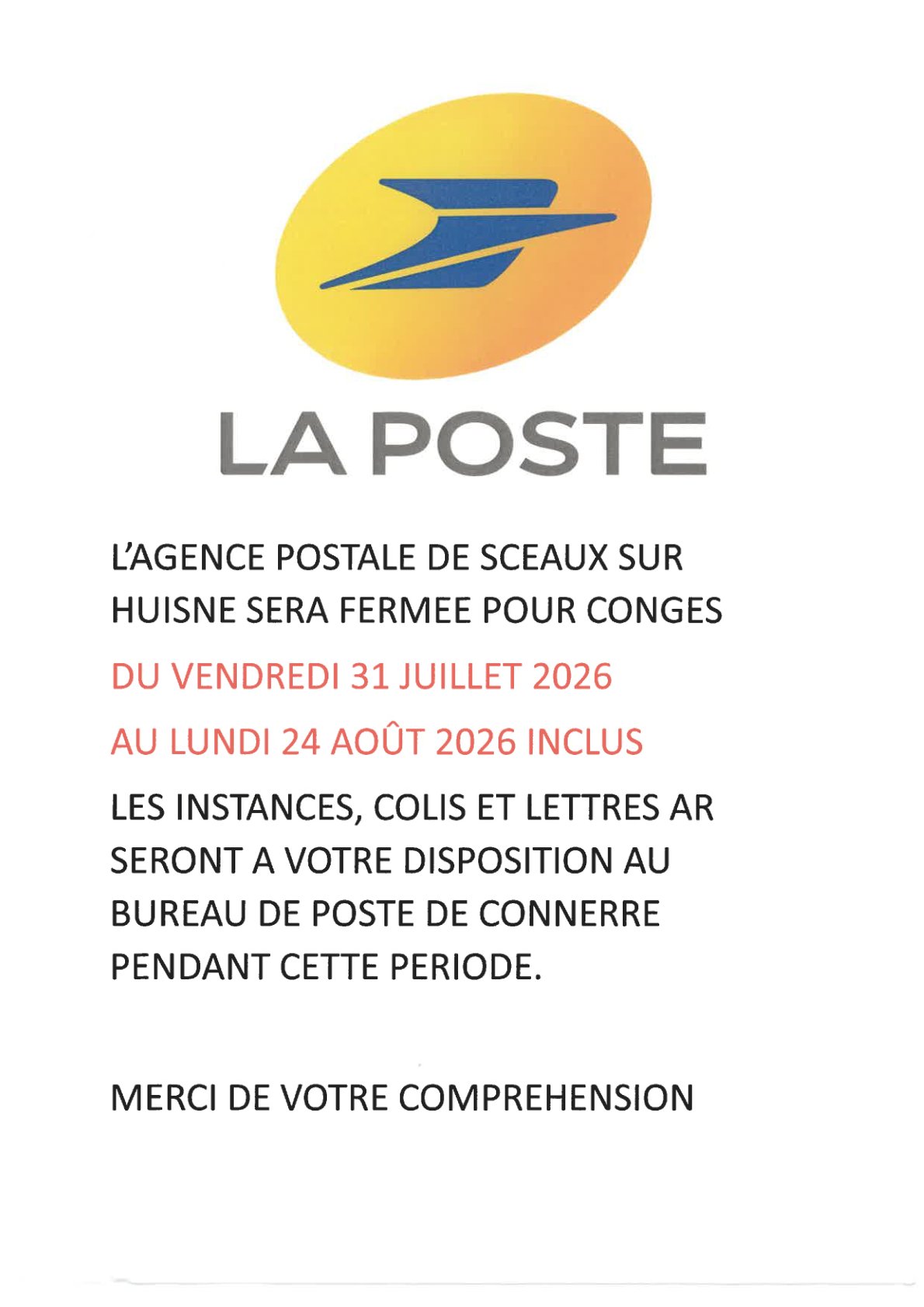 LA POSTE

L'AGENCE POSTALE DE SCEAUX SUR HUISNE SERA FERMEE POUR CONGES

DU VENDREDI 31 JUILLET 2026

AU LUNDI 24 AOÛT 2026 INCLUS

LES INSTANCES, COLIS ET LETTRES AR SERONT A VOTRE DISPOSITION AU BUREAU DE POSTE DE CONNERRE PENDANT CETTE PERIODE.

MERCI DE VOTRE COMPREHENSION